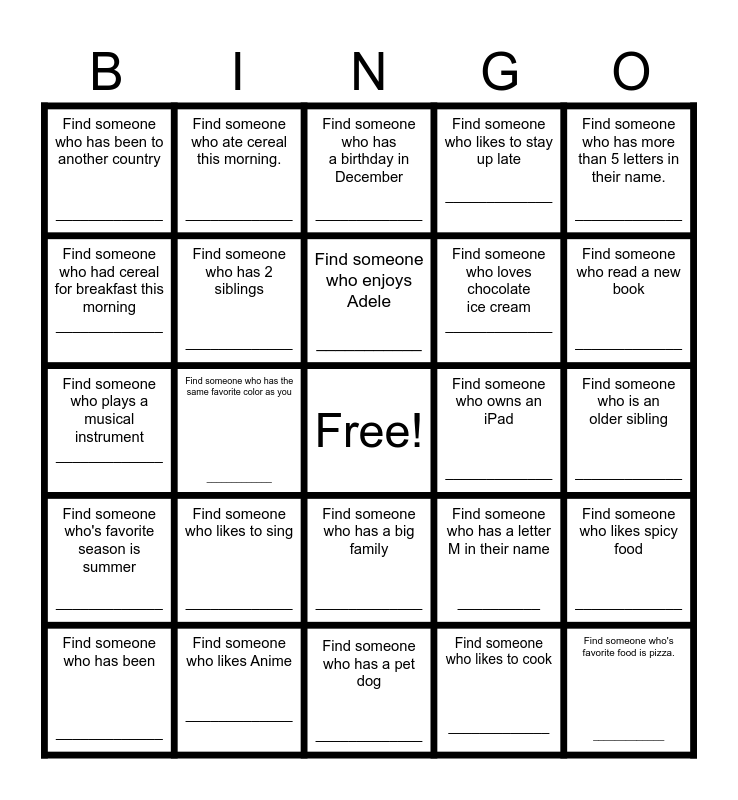 | B | I | N | G | O |
|---|---|---|---|---|
| Find someone who has been to another country ____ | Find someone who ate cereal this morning. ____ | Find someone who has a birthday in December ____ | Find someone who likes to stay up late ____ | Find someone who has more than 5 letters in their name. ____ |
| Find someone who had cereal for breakfast this morning ____ | Find someone who has 2 siblings ____ | Find someone who enjoys Adele ____ | Find someone who loves chocolate ice cream ____ | Find someone who read a new book ____ |
| Find someone who plays a musical instrument ____ | Find someone who has the same favorite color as you ____ | Free! | Find someone who owns an iPad ____ | Find someone who is an older sibling ____ |
| Find someone who's favorite season is summer ____ | Find someone who likes to sing ____ | Find someone who has a big family ____ | Find someone who has a letter M in their name ____ | Find someone who likes spicy food ____ |
| Find someone who has been ____ | Find someone who likes Anime ____ | Find someone who has a pet dog ____ | Find someone who likes to cook ____ | Find someone who's favorite food is pizza. ____ |